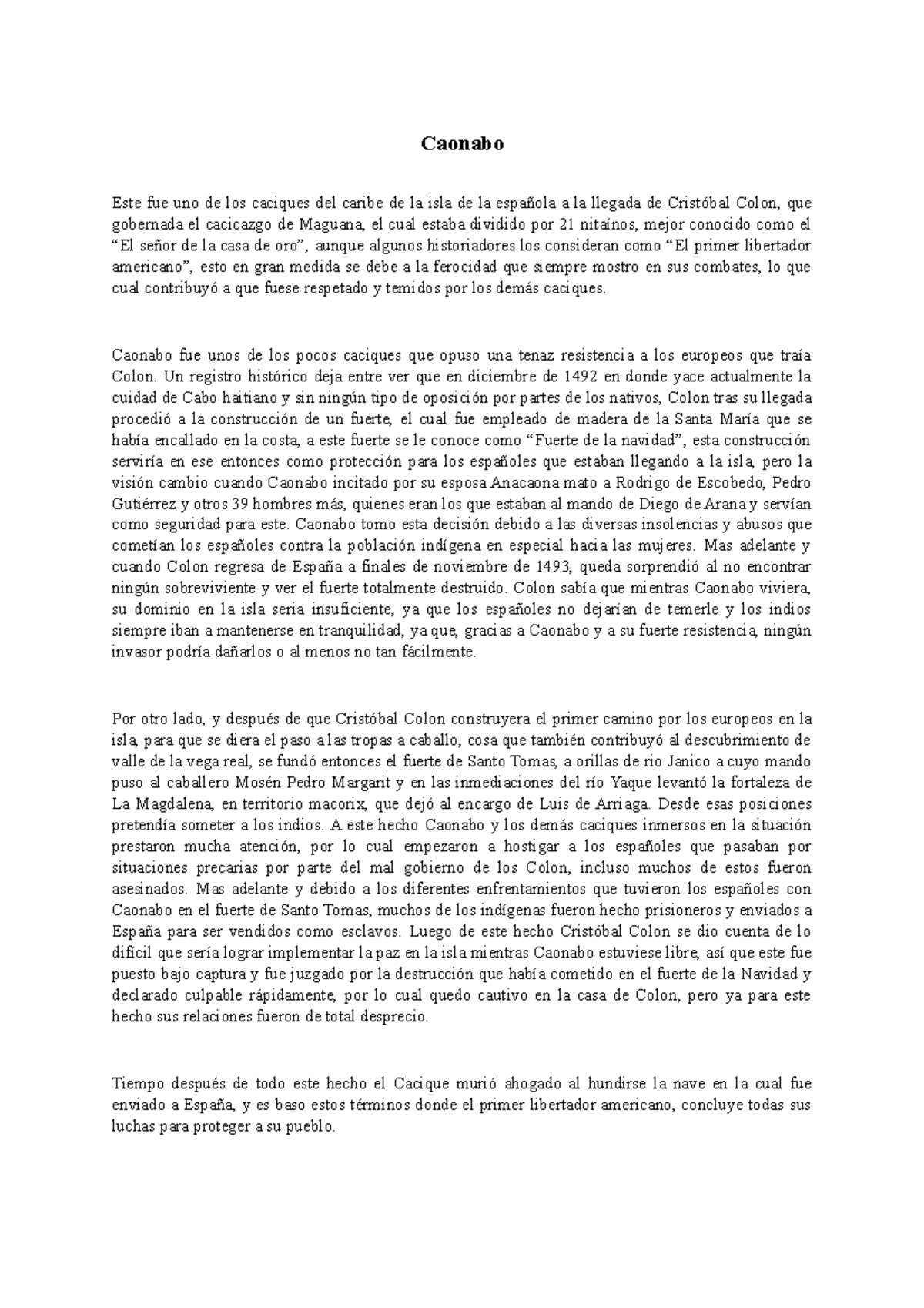 Caonabo

Este fue uno de los caciques del caribe de la isla de la española a la llegada de Cristóbal Colon, que gobernada el cacicazgo de Maguana, el cual estaba dividido por 21 nitaínos, mejor conocido como el “El señor de la casa de oro”, aunque algunos historiadores los consideran como “El primer libertador americano”, esto en gran medida se debe a la ferocidad que siempre mostro en sus combates, lo que cual contribuyó a que fuese respetado y temidos por los demás caciques.

Caonabo fue unos de los pocos caciques que opuso una tenaz resistencia a los europeos que traía Colon. Un registro histórico deja entre ver que en diciembre de 1492 en donde yace actualmente la cuidad de Cabo haitiano y sin ningún tipo de oposición por partes de los nativos, Colon tras su llegada procedió a la construcción de un fuerte, el cual fue empleado de madera de la Santa María que se había encallado en la costa, a este fuerte se le conoce como “Fuerte de la navidad”, esta construcción serviría en ese entonces como protección para los españoles que estaban llegando a la isla, pero la visión cambio cuando Caonabo incitado por su esposa Anacaona mato a Rodrigo de Escobedo, Pedro Gutiérrez y otros 39 hombres más, quienes eran los que estaban al mando de Diego de Arana y servían como seguridad para este. Caonabo tomo esta decisión debido a las diversas insolencias y abusos que cometían los españoles contra la población indígena en especial hacia las mujeres. Mas adelante y cuando Colon regresa de España a finales de noviembre de 1493, queda sorprendió al no encontrar ningún sobreviviente y ver el fuerte totalmente destruido. Colon sabía que mientras Caonabo viviera, su dominio en la isla seria insuficiente, ya que los españoles no dejarían de temerle y los indios siempre iban a mantenerse en tranquilidad, ya que, gracias a Caonabo y a su fuerte resistencia, ningún invasor podría dañarlos o al menos no tan fácilmente.

Por otro lado, y después de que Cristóbal Colon construyera el primer camino por los europeos en la isla, para que se diera el paso a las tropas a caballo, cosa que también contribuyó al descubrimiento de valle de la vega real, se fundó entonces el fuerte de Santo Tomas, a orillas de rio Janico a cuyo mando puso al caballero Mosén Pedro Margarit y en las inmediaciones del río Yaque levantó la fortaleza de La Magdalena, en territorio macorix, que dejó al encargo de Luis de Arriaga. Desde esas posiciones pretendía someter a los indios. A este hecho Caonabo y los demás caciques inmersos en la situación prestaron mucha atención, por lo cual empezaron a hostigar a los españoles que pasaban por situaciones precarias por parte del mal gobierno de los Colon, incluso muchos de estos fueron asesinados. Mas adelante y debido a los diferentes enfrentamientos que tuvieron los españoles con Caonabo en el fuerte de Santo Tomas, muchos de los indígenas fueron hecho prisioneros y enviados a España para ser vendidos como esclavos. Luego de este hecho Cristóbal Colon se dio cuenta de lo difícil que sería lograr implementar la paz en la isla mientras Caonabo estuviese libre, así que este fue puesto bajo captura y fue juzgado por la destrucción que había cometido en el fuerte de la Navidad y declarado culpable rápidamente, por lo cual quedo cautivo en la casa de Colon, pero ya para este hecho sus relaciones fueron de total desprecio.

Tiempo después de todo este hecho el Cacique murió ahogado al hundirse la nave en la cual fue enviado a España, y es baso estos términos donde el primer libertador americano, concluye todas sus luchas para proteger a su pueblo.